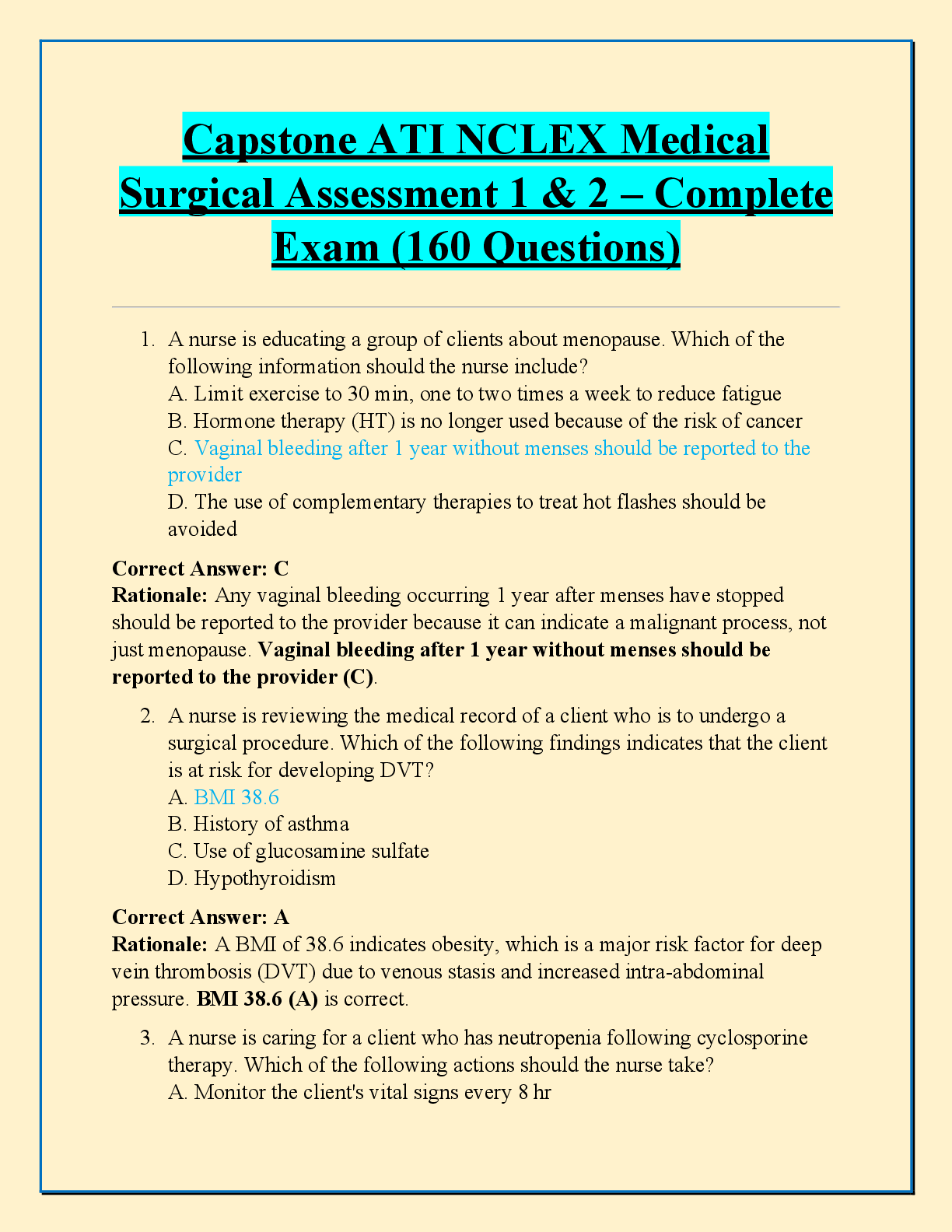 Capstone ATI NCLEX Medical Surgical Assessment 1 & 2 – Complete Exam (160 Questions)

1. A nurse is educating a group of clients about menopause. Which of the following information should the nurse include?
A. Limit exercise to 30 min, one to two times a week to reduce fatigue
B. Hormone therapy (HT) is no longer used because of the risk of cancer
C. Vaginal bleeding after 1 year without menses should be reported to the provider
D. The use of complementary therapies to treat hot flashes should be avoided

Correct Answer: C
Rationale: Any vaginal bleeding occurring 1 year after menses have stopped should be reported to the provider because it can indicate a malignant process, not just menopause. Vaginal bleeding after 1 year without menses should be reported to the provider (C).

2. A nurse is reviewing the medical record of a client who is to undergo a surgical procedure. Which of the following findings indicates that the client is at risk for developing DVT?
A. BMI 38.6
B. History of asthma
C. Use of glucosamine sulfate
D. Hypothyroidism

Correct Answer: A
Rationale: A BMI of 38.6 indicates obesity, which is a major risk factor for deep vein thrombosis (DVT) due to venous stasis and increased intra-abdominal pressure. BMI 38.6 (A) is correct.

3. A nurse is caring for a client who has neutropenia following cyclosporine therapy. Which of the following actions should the nurse take?
A. Monitor the client's vital signs every 8 hr